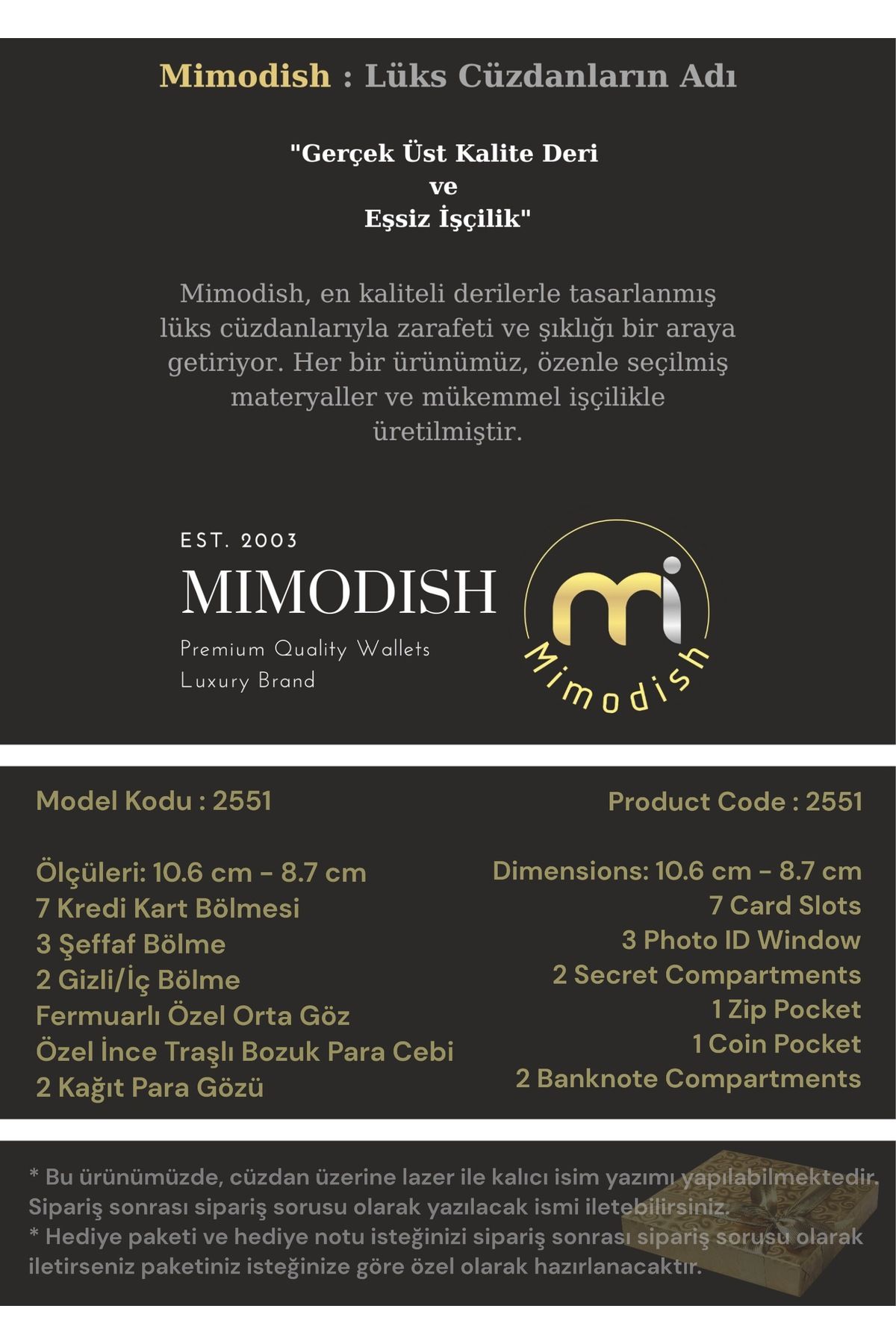 Mimodish : Lüks Cüzdanların Adı

"Gerçek Üst Kalite Deri
ve
Eşsiz İşçilik"

Mimodish, en kaliteli derilerle tasarlanmış lüks cüzdanlarıyla zarafeti ve şıklığı bir araya getiriyor. Her bir ürünümüz, özenle seçilmiş materyaller ve mükemmel işçilikle üretilmiştir.

EST. 2003
MIMODISH
Premium Quality Wallets
Luxury Brand

mi
Mimodish

Model Kodu : 2551

Ölçüleri: 10.6 cm - 8.7 cm
7 Kredi Kart Bölmesi
3 Şeffaf Bölme
2 Gizli/İç Bölme
Fermuarlı Özel Orta Göz
Özel İnce Traşlı Bozuk Para Cebi
2 Kağıt Para Gözü

Product Code : 2551

Dimensions: 10.6 cm - 8.7 cm
7 Card Slots
3 Photo ID Window
2 Secret Compartments
1 Zip Pocket
1 Coin Pocket
2 Banknote Compartments

* Bu ürünümüzde, cüzdan üzerine lazer ile kalıcı isim yazımı yapılabilmektedir. Sipariş sonrası sipariş sorusu olarak yazılacak ismi iletebilirsiniz.
* Hediye paketi ve hediye notu isteğinizi sipariş sonrası sipariş sorusu olarak iletirseniz paketiniz isteğinize göre özel olarak hazırlanacaktır.